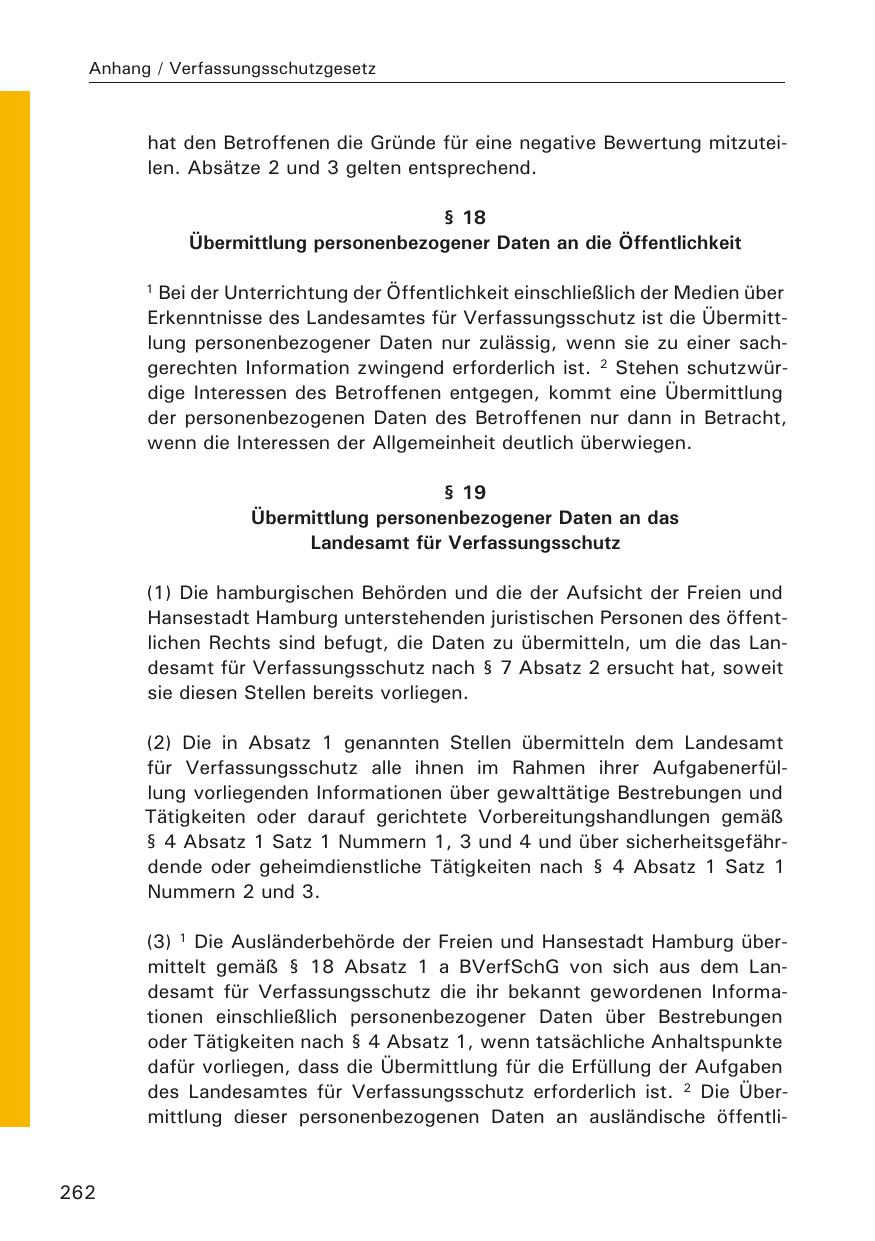 Anhang / Verfassungsschutzgesetz

hat den Betroffenen die Gründe für eine negative Bewertung mitzuteilen. Absätze 2 und 3 gelten entsprechend.

§ 18
Übermittlung personenbezogener Daten an die Öffentlichkeit

$^1$ Bei der Unterrichtung der Öffentlichkeit einschließlich der Medien über Erkenntnisse des Landesamtes für Verfassungsschutz ist die Übermittlung personenbezogener Daten nur zulässig, wenn sie zu einer sachgerechten Information zwingend erforderlich ist. $^2$ Stehen schutzwürdige Interessen des Betroffenen entgegen, kommt eine Übermittlung der personenbezogenen Daten des Betroffenen nur dann in Betracht, wenn die Interessen der Allgemeinheit deutlich überwiegen.

§ 19
Übermittlung personenbezogener Daten an das Landesamt für Verfassungsschutz

(1) Die hamburgischen Behörden und die der Aufsicht der Freien und Hansestadt Hamburg unterstehenden juristischen Personen des öffentlichen Rechts sind befugt, die Daten zu übermitteln, um die das Landesamt für Verfassungsschutz nach § 7 Absatz 2 ersucht hat, soweit sie diesen Stellen bereits vorliegen.

(2) Die in Absatz 1 genannten Stellen übermitteln dem Landesamt für Verfassungsschutz alle ihnen im Rahmen ihrer Aufgabenerfüllung vorliegenden Informationen über gewalttätige Bestrebungen und Tätigkeiten oder darauf gerichtete Vorbereitungshandlungen gemäß § 4 Absatz 1 Satz 1 Nummern 1, 3 und 4 und über sicherheitsgefährdende oder geheimdienstliche Tätigkeiten nach § 4 Absatz 1 Satz 1 Nummern 2 und 3.

(3) $^1$ Die Ausländerbehörde der Freien und Hansestadt Hamburg übermittelt gemäß § 18 Absatz 1 a BVerfSchG von sich aus dem Landesamt für Verfassungsschutz die ihr bekannt gewordenen Informationen einschließlich personenbezogener Daten über Bestrebungen oder Tätigkeiten nach § 4 Absatz 1, wenn tatsächliche Anhaltspunkte dafür vorliegen, dass die Übermittlung für die Erfüllung der Aufgaben des Landesamtes für Verfassungsschutz erforderlich ist. $^2$ Die Übermittlung dieser personenbezogenen Daten an ausländische öffentli-

262